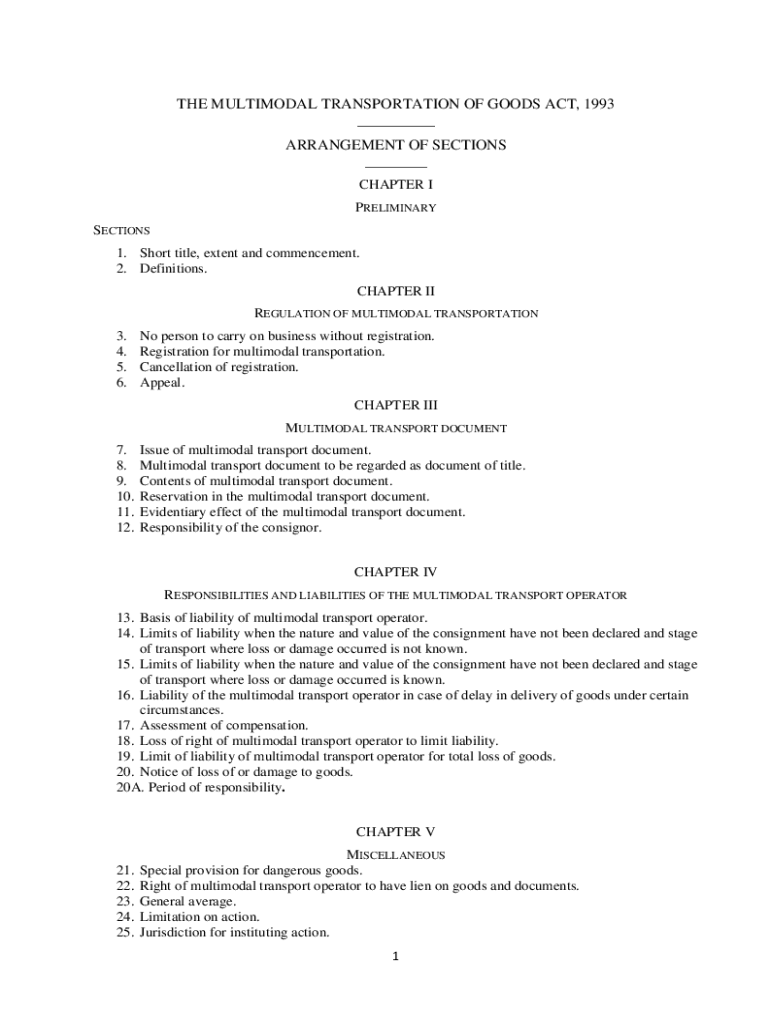 THE MULTIMODAL TRANSPORTATION OF GOODS ACT, 1993

ARRANGEMENT OF SECTIONS

CHAPTER I

PRELIMINARY

SECTIONS

1. Short title, extent and commencement.
2. Definitions.

CHAPTER II

REGULATION OF MULTIMODAL TRANSPORTATION

3. No person to carry on business without registration.
4. Registration for multimodal transportation.
5. Cancellation of registration.
6. Appeal.

CHAPTER III

MULTIMODAL TRANSPORT DOCUMENT

7. Issue of multimodal transport document.
8. Multimodal transport document to be regarded as document of title.
9. Contents of multimodal transport document.
10. Reservation in the multimodal transport document.
11. Evidentiary effect of the multimodal transport document.
12. Responsibility of the consignor.

CHAPTER IV

RESPONSIBILITIES AND LIABILITIES OF THE MULTIMODAL TRANSPORT OPERATOR

13. Basis of liability of multimodal transport operator.
14. Limits of liability when the nature and value of the consignment have not been declared and stage of transport where loss or damage occurred is not known.
15. Limits of liability when the nature and value of the consignment have not been declared and stage of transport where loss or damage occurred is known.
16. Liability of the multimodal transport operator in case of delay in delivery of goods under certain circumstances.
17. Assessment of compensation.
18. Loss of right of multimodal transport operator to limit liability.
19. Limit of liability of multimodal transport operator for total loss of goods.
20. Notice of loss of or damage to goods.
20A. Period of responsibility.

CHAPTER V

MISCELLANEOUS

21. Special provision for dangerous goods.
22. Right of multimodal transport operator to have lien on goods and documents.
23. General average.
24. Limitation on action.
25. Jurisdiction for instituting action.

1